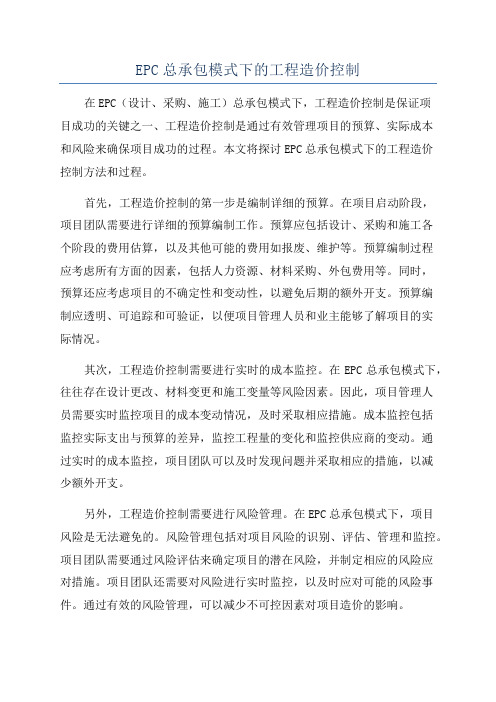 EPC 总承包模式下的工程造价控制

在 EPC（设计、采购、施工）总承包模式下，工程造价控制是保证项目成功的关键之一、工程造价控制是通过有效管理项目的预算、实际成本和风险来确保项目成功的过程。本文将探讨 EPC 总承包模式下的工程造价控制方法和过程。

首先，工程造价控制的第一步是编制详细的预算。在项目启动阶段，项目团队需要进行详细的预算编制工作。预算应包括设计、采购和施工各个阶段的费用估算，以及其他可能的费用如报废、维护等。预算编制过程应考虑所有方面的因素，包括人力资源、材料采购、外包费用等。同时，预算还应考虑项目的不确定性和变动性，以避免后期的额外开支。预算编制应透明、可追踪和可验证，以便项目管理人员和业主能够了解项目的实际情况。

其次，工程造价控制需要进行实时的成本监控。在 EPC 总承包模式下，往往存在设计更改、材料变更和施工变量等风险因素。因此，项目管理人员需要实时监控项目的成本变动情况，及时采取相应措施。成本监控包括监控实际支出与预算的差异，监控工程量的变化和监控供应商的变动。通过实时的成本监控，项目团队可以及时发现问题并采取相应的措施，以减少额外开支。

另外，工程造价控制需要进行风险管理。在 EPC 总承包模式下，项目风险是无法避免的。风险管理包括对项目风险的识别、评估、管理和监控。项目团队需要通过风险评估来确定项目的潜在风险，并制定相应的风险应对措施。项目团队还需要对风险进行实时监控，以及时应对可能的风险事件。通过有效的风险管理，可以减少不可控因素对项目造价的影响。